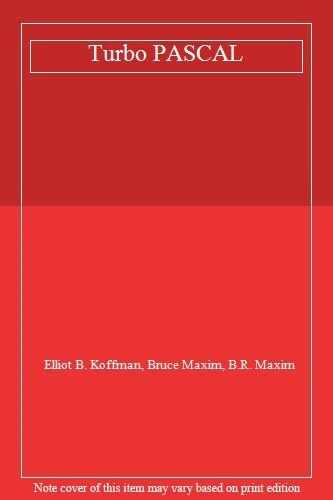 Turbo PASCAL

Elliot B. Koffman, Bruce Maxim, B.R. Maxim

Note cover of this item may vary based on print edition